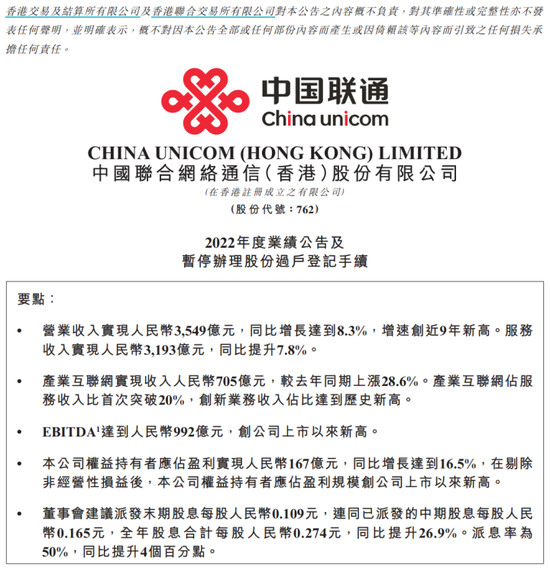 香港交易及結算所有限公司及香港聯合交易所有限公司對本公告之內容概不負責，對其準確性或完整性亦不發表任何聲明，並明確表示，概不對因本公告全部或任何部份內容而產生或因倚賴該等內容而引致之任何損失承擔任何責任。

中国联通
China unicom

CHINA UNICOM (HONG KONG) LIMITED
中國聯合網絡通信（香港）股份有限公司
（在香港註冊成立之有限公司）
（股份代號：762）

2022年度業績公告及
暫停辦理股份過戶登記手續

要點：

• 營業收入實現人民幣3,549億元，同比增長達到8.3%，增速創近9年新高。服務收入實現人民幣3,193億元，同比提升7.8%。

• 產業互聯網實現收入人民幣705億元，較去年同期上漲28.6%。產業互聯網佔服務收入比首次突破20%，創新業務收入佔比達到歷史新高。

• EBITDA$^1$達到人民幣992億元，創公司上市以來新高。

• 本公司權益持有者應佔盈利實現人民幣167億元，同比增長達到16.5%，在剔除非經營性損益後，本公司權益持有者應佔盈利規模創公司上市以來新高。

• 董事會建議派發末期股息每股人民幣0.109元，連同已派發的中期股息每股人民幣0.165元，全年股息合計每股人民幣0.274元，同比提升26.9%。派息率為50%，同比提升4個百分點。